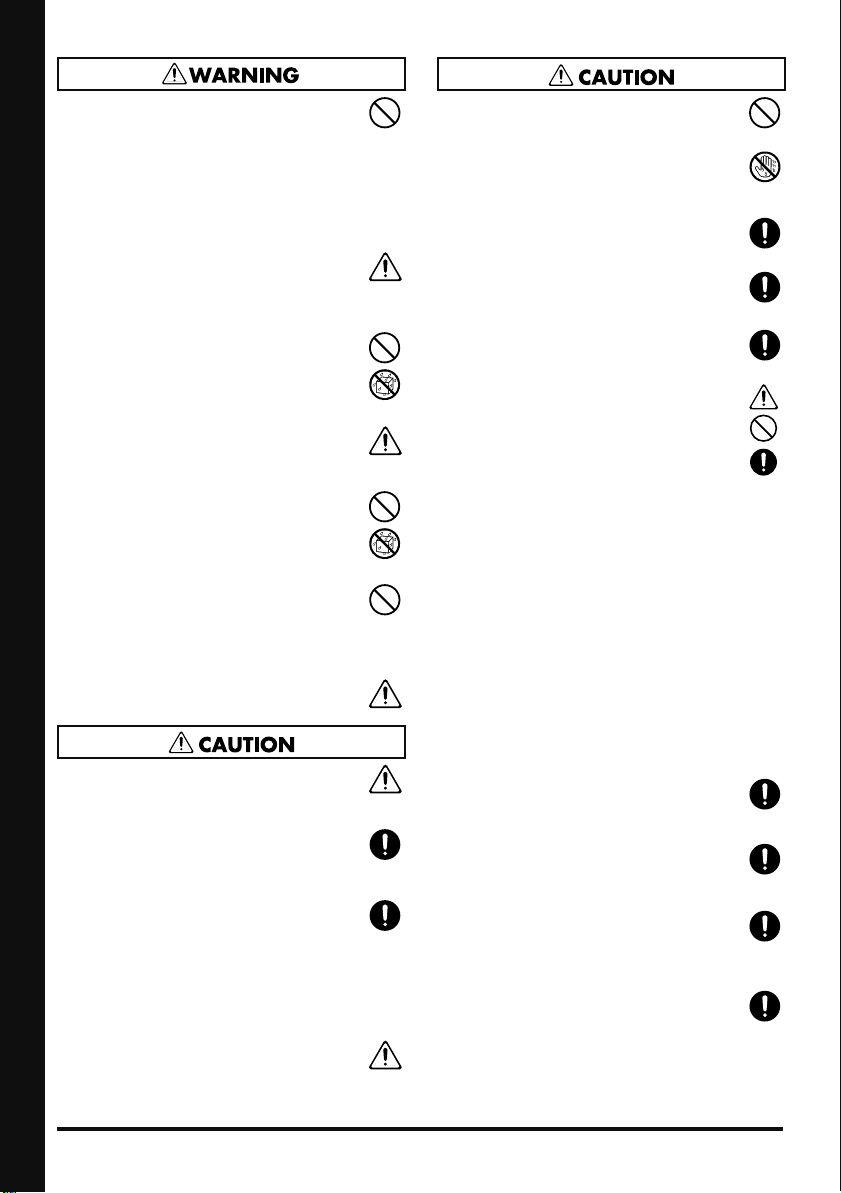 WARNING

CAUTION

CAUTION